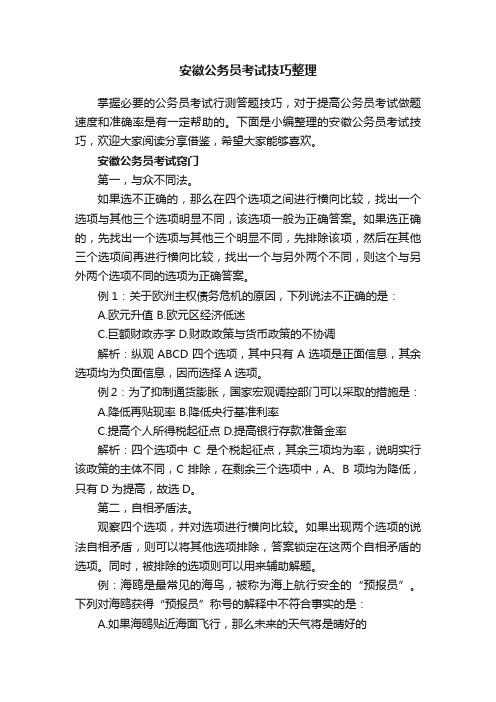 安徽公务员考试技巧整理

掌握必要的公务员考试行测答题技巧，对于提高公务员考试做题速度和准确率是有一定帮助的。下面是小编整理的安徽公务员考试技巧，欢迎大家阅读分享借鉴，希望大家能够喜欢。

安徽公务员考试窍门

第一，与众不同法。

如果选不正确的，那么在四个选项之间进行横向比较，找出一个选项与其他三个选项明显不同，该选项一般为正确答案。如果选正确的，先找出一个选项与其他三个明显不同，先排除该项，然后在其他三个选项间再进行横向比较，找出一个与另外两个不同，则这个与另外两个选项不同的选项为正确答案。

例1：关于欧洲主权债务危机的原因，下列说法不正确的是：

A.欧元升值 B.欧元区经济低迷

C.巨额财政赤字 D.财政政策与货币政策的不协调

解析：纵观 ABCD 四个选项，其中只有 A 选项是正面信息，其余选项均为负面信息，因而选择 A 选项。

例2：为了抑制通货膨胀，国家宏观调控部门可以采取的措施是：

A.降低再贴现率 B.降低央行基准利率

C.提高个人所得税起征点 D.提高银行存款准备金率

解析：四个选项中 C 是个税起征点，其余三项均为率，说明实行该政策的主体不同，C 排除，在剩余三个选项中，A、B 项均为降低，只有 D 为提高，故选 D。

第二，自相矛盾法。

观察四个选项，并对选项进行横向比较。如果出现两个选项的说法自相矛盾，则可以将其他选项排除，答案锁定在这两个自相矛盾的选项。同时，被排除的选项则可以用来辅助解题。

例：海鸥是最常见的海鸟，被称为海上航行安全的“预报员”。下列对海鸥获得“预报员”称号的解释中不符合事实的是：

A.如果海鸥贴近海面飞行，那么未来的天气将是晴好的